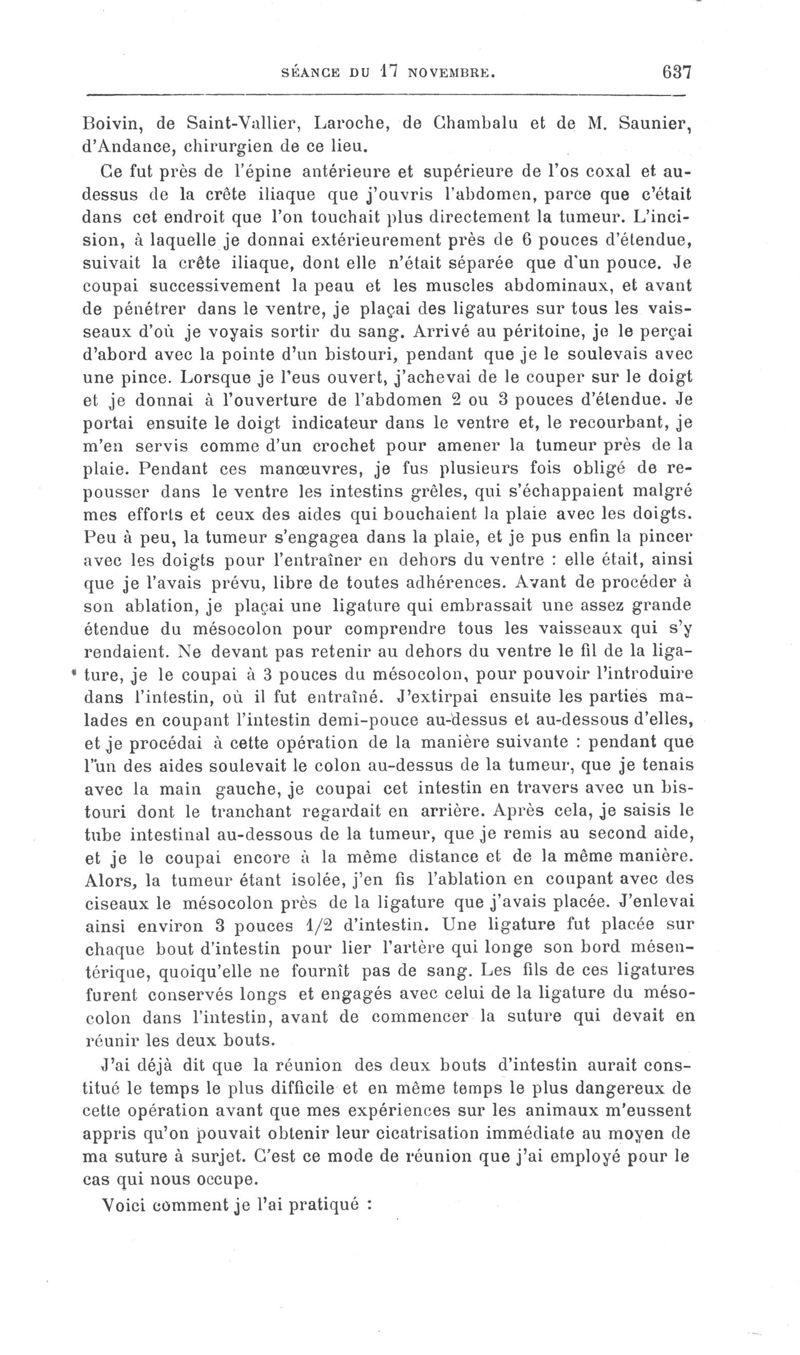 SÉANCE DU 17 NOVEMBRE. 637

Boivin, de Saint-Vallier, Laroche, de Chambalu et de M. Saunier, d'Andance, chirurgien de ce lieu.

Ce fut près de l'épine antérieure et supérieure de l'os coxal et au-dessus de la crête iliaque que j'ouvris l'abdomen, parce que c'était dans cet endroit que l'on touchait plus directement la tumeur. L'incision, à laquelle je donnai extérieurement près de 6 pouces d'étendue, suivait la crête iliaque, dont elle n'était séparée que d'un pouce. Je coupai successivement la peau et les muscles abdominaux, et avant de pénétrer dans le ventre, je plaçai des ligatures sur tous les vaisseaux d'où je voyais sortir du sang. Arrivé au péritoine, je le perçai d'abord avec la pointe d'un bistouri, pendant que je le soulevais avec une pince. Lorsque je l'eus ouvert, j'achevai de le couper sur le doigt et je donnai à l'ouverture de l'abdomen 2 ou 3 pouces d'étendue. Je portai ensuite le doigt indicateur dans le ventre et, le recourbant, je m'en servis comme d'un crochet pour amener la tumeur près de la plaie. Pendant ces manœuvres, je fus plusieurs fois obligé de repousser dans le ventre les intestins grêles, qui s'échappaient malgré mes efforts et ceux des aides qui bouchaient la plaie avec les doigts. Peu à peu, la tumeur s'engagea dans la plaie, et je pus enfin la pincer avec les doigts pour l'entraîner en dehors du ventre : elle était, ainsi que je l'avais prévu, libre de toutes adhérences. Avant de procéder à son ablation, je plaçai une ligature qui embrassait une assez grande étendue du mésocolon pour comprendre tous les vaisseaux qui s'y rendaient. Ne devant pas retenir au dehors du ventre le fil de la ligature, je le coupai à 3 pouces du mésocolon, pour pouvoir l'introduire dans l'intestin, où il fut entraîné. J'extirpai ensuite les parties malades en coupant l'intestin demi-pouce au-dessus et au-dessous d'elles, et je procédai à cette opération de la manière suivante : pendant que l'un des aides soulevait le colon au-dessus de la tumeur, que je tenais avec la main gauche, je coupai cet intestin en travers avec un bistouri dont le tranchant regardait en arrière. Après cela, je saisis le tube intestinal au-dessous de la tumeur, que je remis au second aide, et je le coupai encore à la même distance et de la même manière. Alors, la tumeur étant isolée, j'en fis l'ablation en coupant avec des ciseaux le mésocolon près de la ligature que j'avais placée. J'enlevai ainsi environ 3 pouces 1/2 d'intestin. Une ligature fut placée sur chaque bout d'intestin pour lier l'artère qui longe son bord mésentérique, quoiqu'elle ne fournît pas de sang. Les fils de ces ligatures furent conservés longs et engagés avec celui de la ligature du mésocolon dans l'intestin, avant de commencer la suture qui devait en réunir les deux bouts.

J'ai déjà dit que la réunion des deux bouts d'intestin aurait constitué le temps le plus difficile et en même temps le plus dangereux de cette opération avant que mes expériences sur les animaux m'eussent appris qu'on pouvait obtenir leur cicatrisation immédiate au moyen de ma suture à surjet. C'est ce mode de réunion que j'ai employé pour le cas qui nous occupe.

Voici comment je l'ai pratiqué :